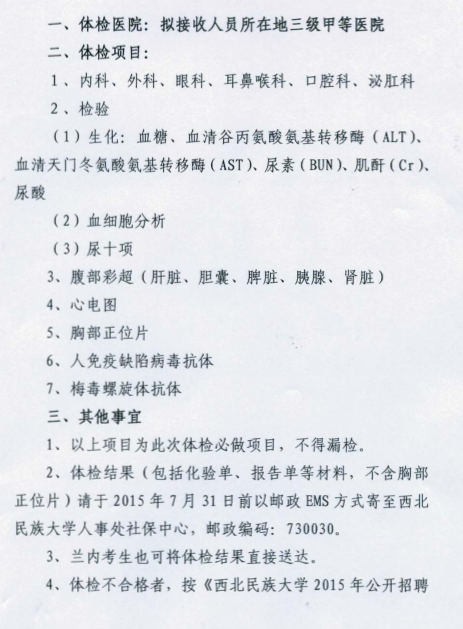 一、体检医院：拟接收人员所在地三级甲等医院

二、体检项目：

1、内科、外科、眼科、耳鼻喉科、口腔科、泌肛科

2、检验

（1）生化：血糖、血清谷丙氨酸氨基转移酶（ALT）、血清天门冬氨酸氨基转移酶（AST）、尿素（BUN）、肌酐（Cr）、尿酸

（2）血细胞分析

（3）尿十项

3、腹部彩超（肝脏、胆囊、脾脏、胰腺、肾脏）

4、心电图

5、胸部正位片

6、人免疫缺陷病毒抗体

7、梅毒螺旋体抗体

三、其他事宜

1、以上项目为此次体检必做项目，不得漏检。

2、体检结果（包括化验单、报告单等材料，不含胸部正位片）请于 2015 年 7 月 31 日前以邮政 EMS 方式寄至西北民族大学人事处社保中心，邮政编码：730030。

3、兰内考生也可将体检结果直接送达。

4、体检不合格者，按《西北民族大学 2015 年公开招聘